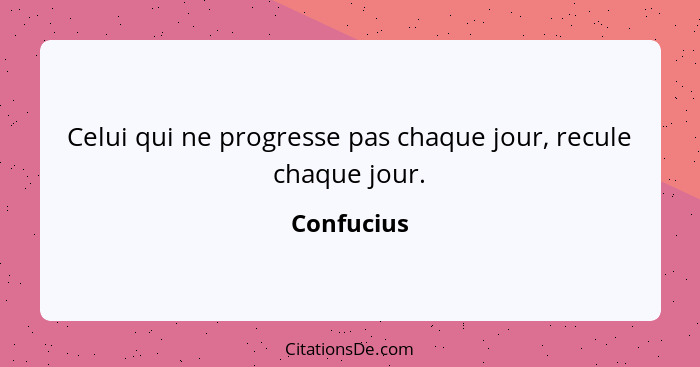 Celui qui ne progresse pas chaque jour, recule chaque jour.

Confucius

CitationsDe.com